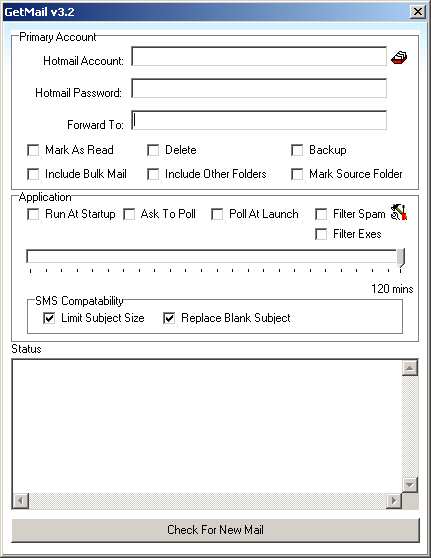 GetMail v3.2

Primary Account

Hotmail Account:

Hotmail Password:

Forward To:

Mark As Read
Delete
Backup
Include Bulk Mail
Include Other Folders
Mark Source Folder

Application

Run At Startup
Ask To Poll
Poll At Launch
Filter Spam
Filter Exes

120 mins

SMS Compatability

Limit Subject Size
Replace Blank Subject

Status

Check For New Mail